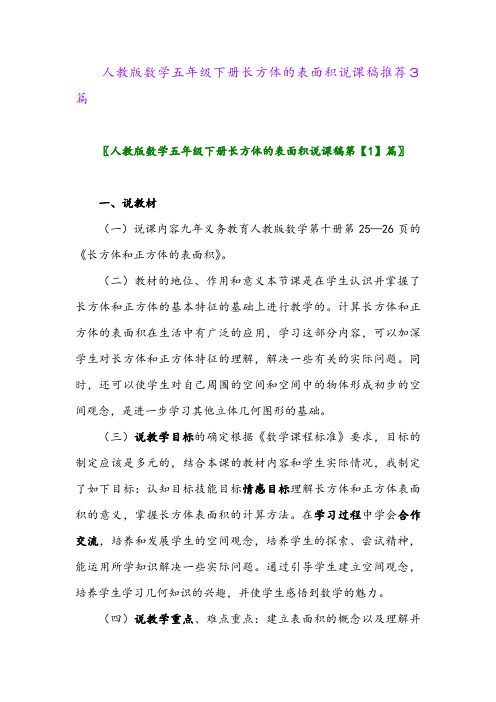 人教版数学五年级下册长方体的表面积说课稿推荐3篇

〖人教版数学五年级下册长方体的表面积说课稿第【1】篇〗

一、说教材

（一）说课内容九年义务教育人教版数学第十册第25—26页的《长方体和正方体的表面积》。

（二）教材的地位、作用和意义本节课是在学生认识并掌握了长方体和正方体的基本特征的基础上进行教学的。计算长方体和正方体的表面积在生活中有广泛的应用，学习这部分内容，可以加深学生对长方体和正方体特征的理解，解决一些有关的实际问题。同时，还可以使学生对自己周围的空间和空间中的物体形成初步的空间观念，是进一步学习其他立体几何图形的基础。

（三）说教学目标的确定根据《数学课程标准》要求，目标的制定应该是多元的，结合本课的教材内容和学生实际情况，我制定了如下目标：认知目标技能目标情感目标理解长方体和正方体表面积的意义，掌握长方体表面积的计算方法。在学习过程中学会合作交流，培养和发展学生的空间观念，培养学生的探索、尝试精神，能运用所学知识解决一些实际问题。通过引导学生建立空间观念，培养学生学习几何知识的兴趣，并使学生感悟到数学的魅力。

（四）说教学重点、难点重点：建立表面积的概念以及理解并